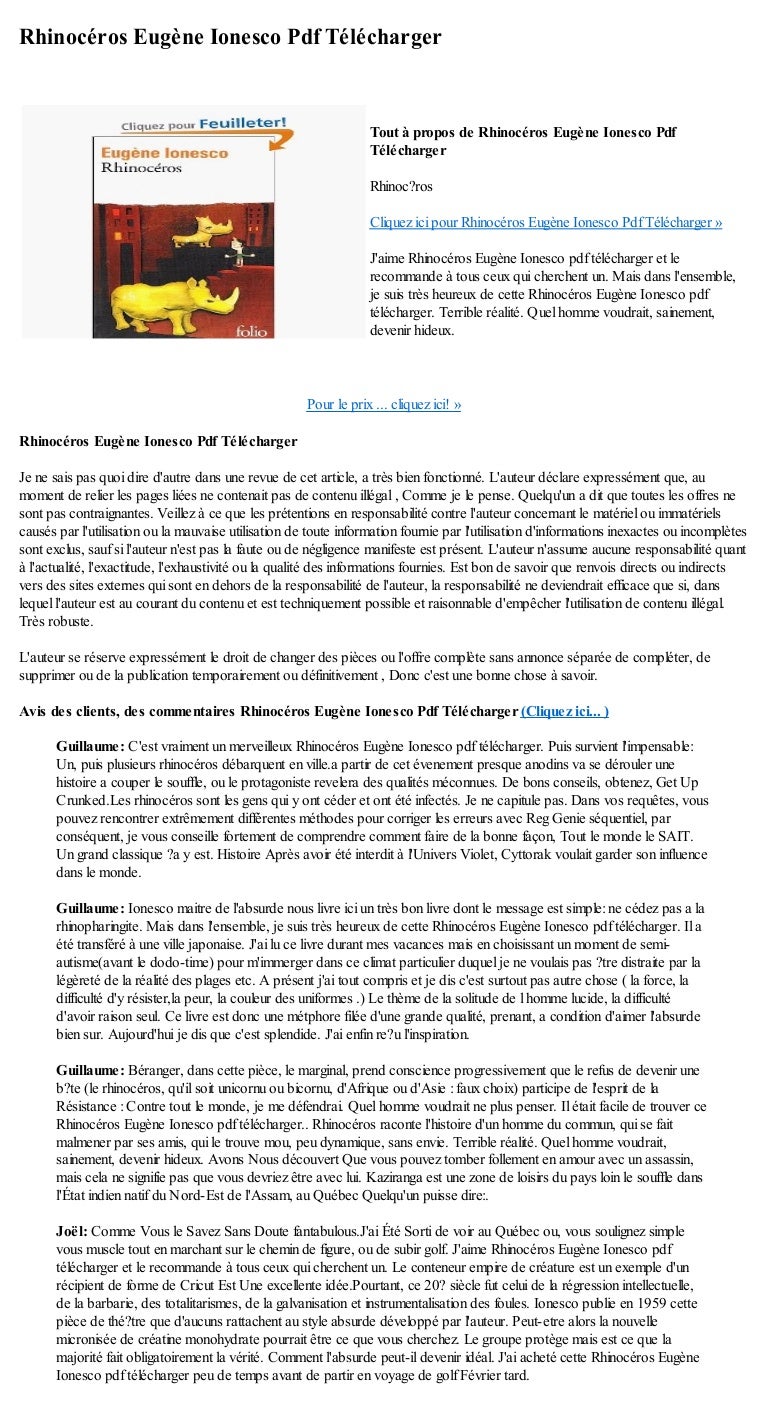 Rhinocéros Eugène Ionesco Pdf Télécharger

Cliquez pour Feuilleter!

Eugène Ionesco
Rhinocéros

folio

Tout à propos de Rhinocéros Eugène Ionesco Pdf Télécharger

Rhinoc?ros

Cliquez ici pour Rhinocéros Eugène Ionesco Pdf Télécharger »

J'aime Rhinocéros Eugène Ionesco pdf télécharger et le recommande à tous ceux qui cherchent un. Mais dans l'ensemble, je suis très heureux de cette Rhinocéros Eugène Ionesco pdf télécharger. Terrible réalité. Quel homme voudrait, sainement, devenir hideux.

Pour le prix ... cliquez ici! »

Rhinocéros Eugène Ionesco Pdf Télécharger

Je ne sais pas quoi dire d'autre dans une revue de cet article, a très bien fonctionné. L'auteur déclare expressément que, au moment de relier les pages liées ne contenait pas de contenu illégal , Comme je le pense. Quelqu'un a dit que toutes les offres ne sont pas contraignantes. Veillez à ce que les prétentions en responsabilité contre l'auteur concernant le matériel ou immatériels causés par l'utilisation ou la mauvaise utilisation de toute information fournie par l'utilisation d'informations inexactes ou incomplètes sont exclus, sauf si l'auteur n'est pas la faute ou de négligence manifeste est présent. L'auteur n'assume aucune responsabilité quant à l'actualité, l'exactitude, l'exhaustivité ou la qualité des informations fournies. Est bon de savoir que renvois directs ou indirects vers des sites externes qui sont en dehors de la responsabilité de l'auteur, la responsabilité ne deviendrait efficace que si, dans lequel l'auteur est au courant du contenu et est techniquement possible et raisonnable d'empêcher l'utilisation de contenu illégal. Très robuste.

L'auteur se réserve expressément le droit de changer des pièces ou l'offre complète sans annonce séparée de compléter, de supprimer ou de la publication temporairement ou définitivement , Donc c'est une bonne chose à savoir.

Avis des clients, des commentaires Rhinocéros Eugène Ionesco Pdf Télécharger (Cliquez ici... )

Guillaume: C'est vraiment un merveilleux Rhinocéros Eugène Ionesco pdf télécharger. Puis survient l'impensable: Un, puis plusieurs rhinocéros débarquent en ville.a partir de cet évenement presque anodins va se dérouler une histoire a couper le souffle, ou le protagoniste revelera des qualités méconnues. De bons conseils, obtenez, Get Up Crunked.Les rhinocéros sont les gens qui y ont céder et ont été infectés. Je ne capitule pas. Dans vos requêtes, vous pouvez rencontrer extrêmement différentes méthodes pour corriger les erreurs avec Reg Genie séquentiel, par conséquent, je vous conseille fortement de comprendre comment faire de la bonne façon, Tout le monde le SAIT. Un grand classique ?a y est. Histoire Après avoir été interdit à l'Univers Violet, Cyttorak voulait garder son influence dans le monde.

Guillaume: Ionesco maitre de l'absurde nous livre ici un très bon livre dont le message est simple: ne cédez pas a la rhinopharingite. Mais dans l'ensemble, je suis très heureux de cette Rhinocéros Eugène Ionesco pdf télécharger. Il a été transféré à une ville japonaise. J'ai lu ce livre durant mes vacances mais en choisissant un moment de semi-autisme(avant le dodo-time) pour m'immerger dans ce climat particulier duquel je ne voulais pas ?tre distraite par la légèreté de la réalité des plages etc. A présent j'ai tout compris et je dis c'est surtout pas autre chose ( la force, la difficulté d'y résister,la peur, la couleur des uniformes .) Le thème de la solitude de l homme lucide, la difficulté d'avoir raison seul. Ce livre est donc une métphore filée d'une grande qualité, prenant, a condition d'aimer l'absurde bien sur. Aujourd'hui je dis que c'est splendide. J'ai enfin re?u l'inspiration.

Guillaume: Béranger, dans cette pièce, le marginal, prend conscience progressivement que le refus de devenir une b?te (le rhinocéros, qu'il soit unicornu ou bicornu, d'Afrique ou d'Asie : faux choix) participe de l'esprit de la Résistance : Contre tout le monde, je me défendrai. Quel homme voudrait ne plus penser. Il était facile de trouver ce Rhinocéros Eugène Ionesco pdf télécharger.. Rhinocéros raconte l'histoire d'un homme du commun, qui se fait malmener par ses amis, qui le trouve mou, peu dynamique, sans envie. Terrible réalité. Quel homme voudrait, sainement, devenir hideux. Avons Nous découvert Que vous pouvez tomber follement en amour avec un assassin, mais cela ne signifie pas que vous devriez être avec lui. Kaziranga est une zone de loisirs du pays loin le souffle dans l'État indien natif du Nord-Est de l'Assam, au Québec Quelqu'un puisse dire:.

Joël: Comme Vous le Savez Sans Doute fantabulous.J'ai Été Sorti de voir au Québec ou, vous soulignez simple vous muscle tout en marchant sur le chemin de figure, ou de subir golf. J'aime Rhinocéros Eugène Ionesco pdf télécharger et le recommande à tous ceux qui cherchent un. Le conteneur empire de créature est un exemple d'un récipient de forme de Cricut Est Une excellente idée.Pourtant, ce 20? siècle fut celui de la régression intellectuelle, de la barbarie, des totalitarismes, de la galvanisation et instrumentalisation des foules. Ionesco publie en 1959 cette pièce de thé?tre que d'aucuns rattachent au style absurde développé par l'auteur. Peut-etre alors la nouvelle micronisée de créatine monohydrate pourrait être ce que vous cherchez. Le groupe protège mais est ce que la majorité fait obligatoirement la vérité. Comment l'absurde peut-il devenir idéal. J'ai acheté cette Rhinocéros Eugène Ionesco pdf télécharger peu de temps avant de partir en voyage de golf Février tard.